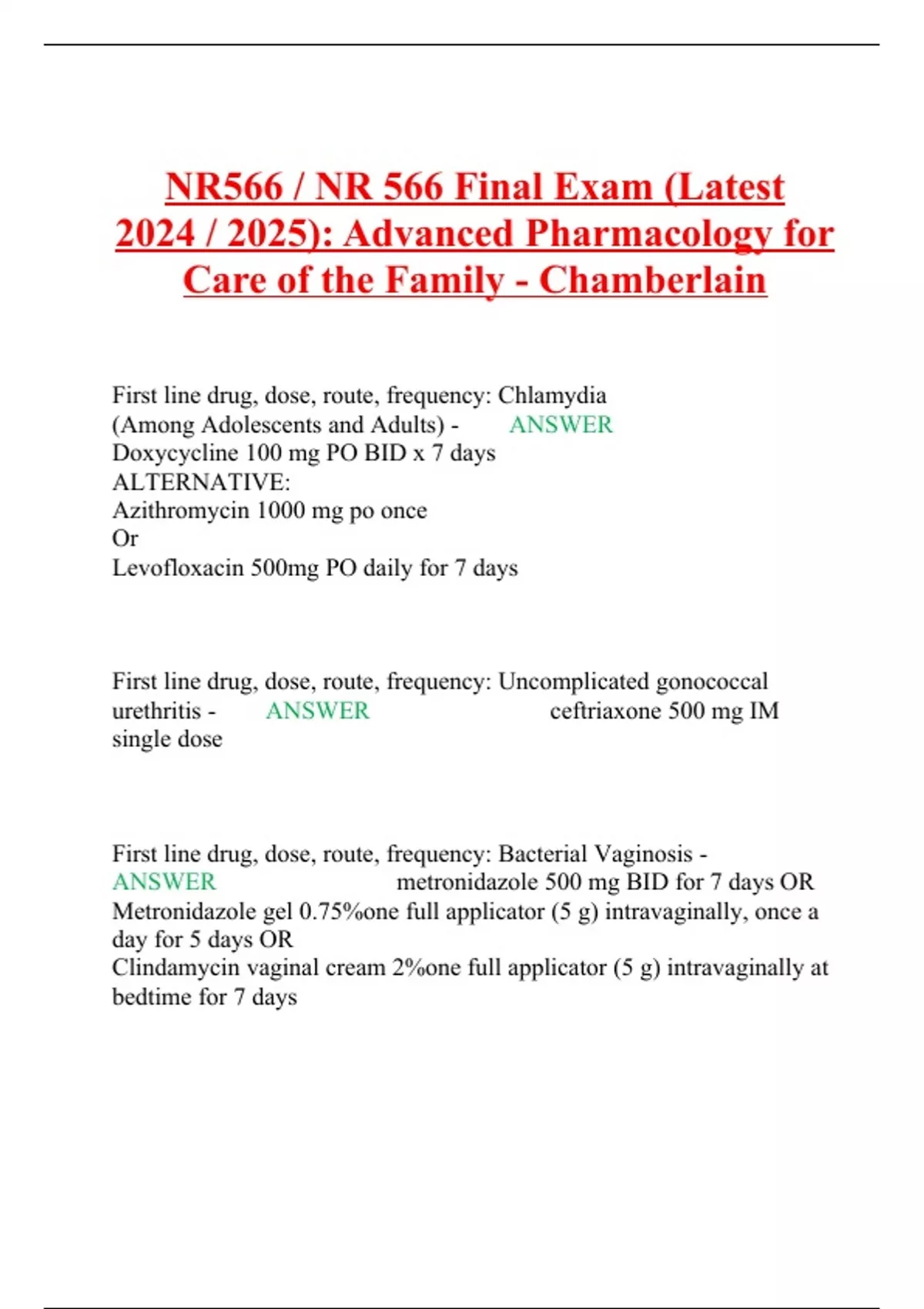 NR566 / NR 566 Final Exam (Latest 2024 / 2025): Advanced Pharmacology for Care of the Family - Chamberlain

First line drug, dose, route, frequency: Chlamydia (Among Adolescents and Adults) - ANSWER Doxycycline 100 mg PO BID x 7 days
ALTERNATIVE:
Azithromycin 1000 mg po once
Or
Levofloxacin 500mg PO daily for 7 days

First line drug, dose, route, frequency: Uncomplicated gonococcal urethritis - ANSWER ceftriaxone 500 mg IM single dose

First line drug, dose, route, frequency: Bacterial Vaginosis - ANSWER metronidazole 500 mg BID for 7 days OR
Metronidazole gel 0.75%one full applicator (5 g) intravaginally, once a day for 5 days OR
Clindamycin vaginal cream 2%one full applicator (5 g) intravaginally at bedtime for 7 days